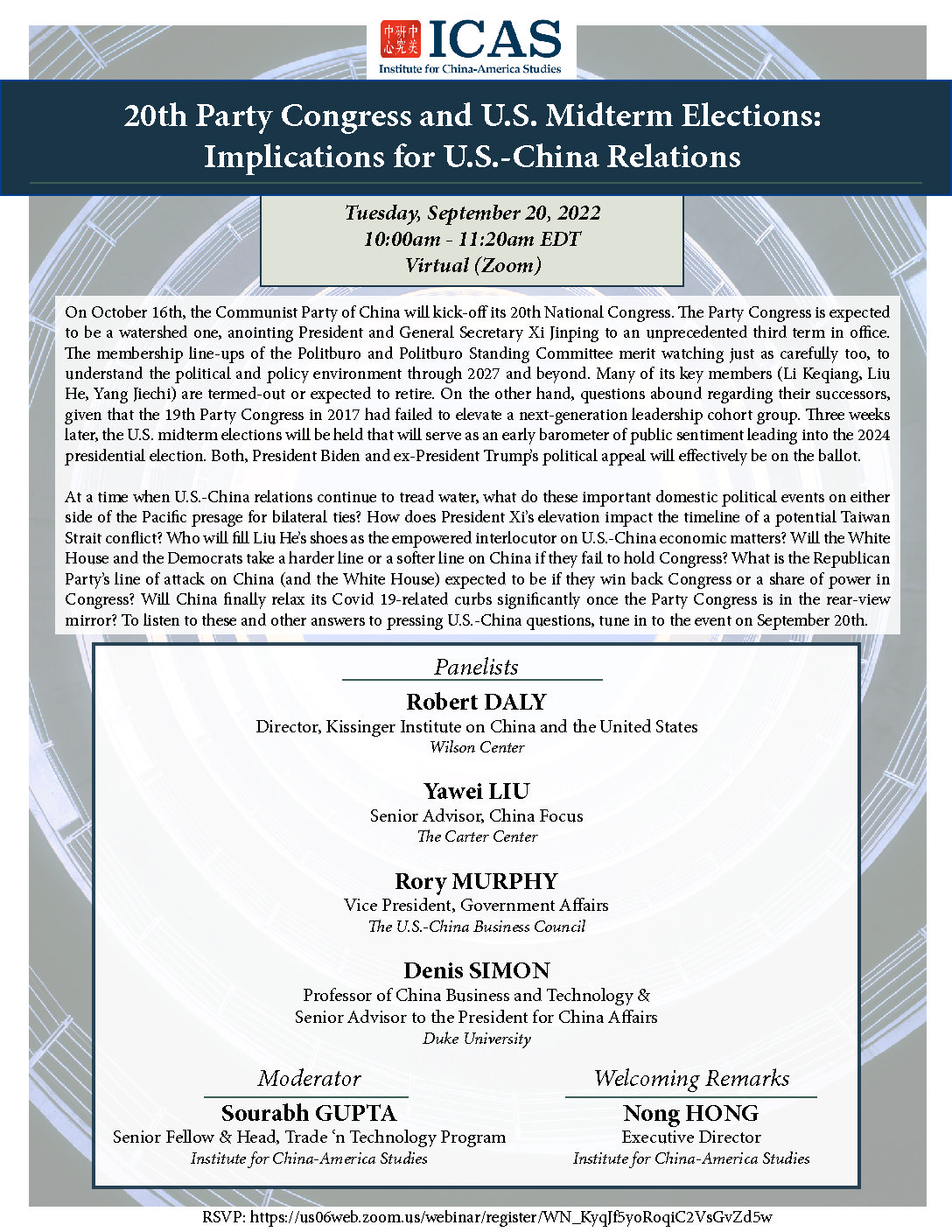 中美研究中心 ICAS
Institute for China-America Studies

20th Party Congress and U.S. Midterm Elections: Implications for U.S.-China Relations

Tuesday, September 20, 2022
10:00am - 11:20am EDT
Virtual (Zoom)

On October 16th, the Communist Party of China will kick-off its 20th National Congress. The Party Congress is expected to be a watershed one, anointing President and General Secretary Xi Jinping to an unprecedented third term in office. The membership line-ups of the Politburo and Politburo Standing Committee merit watching just as carefully too, to understand the political and policy environment through 2027 and beyond. Many of its key members (Li Keqiang, Liu He, Yang Jiechi) are termed-out or expected to retire. On the other hand, questions abound regarding their successors, given that the 19th Party Congress in 2017 had failed to elevate a next-generation leadership cohort group. Three weeks later, the U.S. midterm elections will be held that will serve as an early barometer of public sentiment leading into the 2024 presidential election. Both, President Biden and ex-President Trump's political appeal will effectively be on the ballot.

At a time when U.S.-China relations continue to tread water, what do these important domestic political events on either side of the Pacific presage for bilateral ties? How does President Xi's elevation impact the timeline of a potential Taiwan Strait conflict? Who will fill Liu He's shoes as the empowered interlocutor on U.S.-China economic matters? Will the White House and the Democrats take a harder line or a softer line on China if they fail to hold Congress? What is the Republican Party's line of attack on China (and the White House) expected to be if they win back Congress or a share of power in Congress? Will China finally relax its Covid 19-related curbs significantly once the Party Congress is in the rear-view mirror? To listen to these and other answers to pressing U.S.-China questions, tune in to the event on September 20th.

Panelists

Robert DALY
Director, Kissinger Institute on China and the United States
Wilson Center

Yawei LIU
Senior Advisor, China Focus
The Carter Center

Rory MURPHY
Vice President, Government Affairs
The U.S.-China Business Council

Denis SIMON
Professor of China Business and Technology &
Senior Advisor to the President for China Affairs
Duke University

Moderator
Sourabh GUPTA
Senior Fellow & Head, Trade 'n Technology Program
Institute for China-America Studies

Welcoming Remarks
Nong HONG
Executive Director
Institute for China-America Studies

RSVP: https://us06web.zoom.us/webinar/register/WN_KyqJf5yoRoqiC2VsGvZd5w